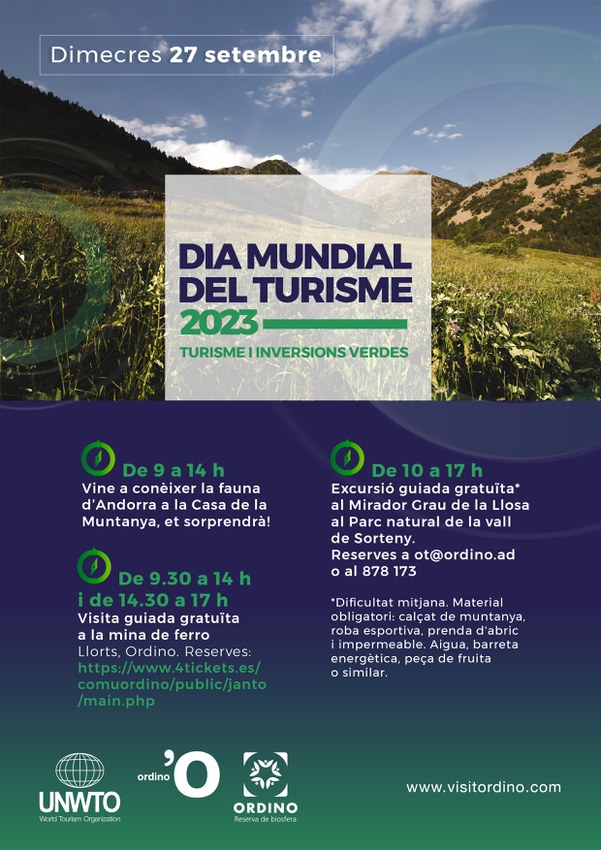 Dimecres 27 setembre

DIA MUNDIAL DEL TURISME
2023
TURISME I INVERSIONS VERDES

De 9 a 14 h
Vine a conèixer la fauna d'Andorra a la Casa de la Muntanya, et sorprendrà!

De 9.30 a 14 h i de 14.30 a 17 h
Visita guiada gratuïta a la mina de ferro
Llorts, Ordino. Reserves: https://www.4tickets.es/comuordino/public/janto/main.php

De 10 a 17 h
Excursió guiada gratuïta* al Mirador Grau de la Llosa al Parc natural de la vall de Sorteny.
Reserves a ot@ordino.ad o al 878 173

*Dificultat mitjana. Material obligatori: calçat de muntanya, roba esportiva, prenda d'abric i impermeable. Aigua, barreta energètica, peça de fruita o similar.

UNWTO
World Tourism Organization

ordino 'O

ORDINO
Reserva de biosfera

www.visitordino.com